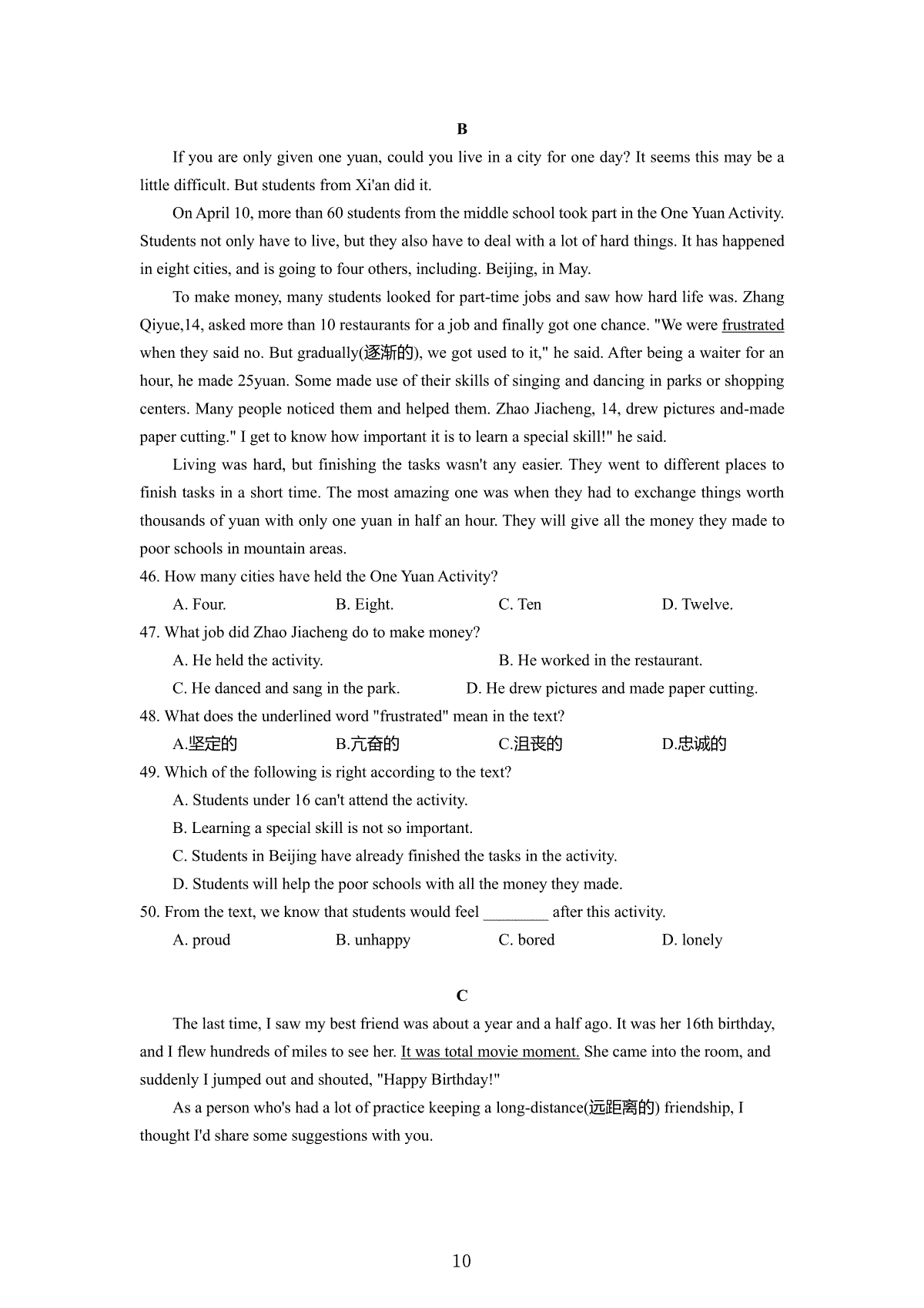 B

If you are only given one yuan, could you live in a city for one day? It seems this may be a little difficult. But students from Xi'an did it.

On April 10, more than 60 students from the middle school took part in the One Yuan Activity. Students not only have to live, but they also have to deal with a lot of hard things. It has happened in eight cities, and is going to four others, including. Beijing, in May.

To make money, many students looked for part-time jobs and saw how hard life was. Zhang Qiyue,14, asked more than 10 restaurants for a job and finally got one chance. "We were frustrated when they said no. But gradually(逐渐的), we got used to it," he said. After being a waiter for an hour, he made 25yuan. Some made use of their skills of singing and dancing in parks or shopping centers. Many people noticed them and helped them. Zhao Jiacheng, 14, drew pictures and-made paper cutting." I get to know how important it is to learn a special skill!" he said.

Living was hard, but finishing the tasks wasn't any easier. They went to different places to finish tasks in a short time. The most amazing one was when they had to exchange things worth thousands of yuan with only one yuan in half an hour. They will give all the money they made to poor schools in mountain areas.

46. How many cities have held the One Yuan Activity?

A. Four. B. Eight. C. Ten D. Twelve.

47. What job did Zhao Jiacheng do to make money?

A. He held the activity. B. He worked in the restaurant.

C. He danced and sang in the park. D. He drew pictures and made paper cutting.

48. What does the underlined word "frustrated" mean in the text?

A.坚定的 B.亢奋的 C.沮丧的 D.忠诚的

49. Which of the following is right according to the text?

A. Students under 16 can't attend the activity.

B. Learning a special skill is not so important.

C. Students in Beijing have already finished the tasks in the activity.

D. Students will help the poor schools with all the money they made.

50. From the text, we know that students would feel ________ after this activity.

A. proud B. unhappy C. bored D. lonely

C

The last time, I saw my best friend was about a year and a half ago. It was her 16th birthday, and I flew hundreds of miles to see her. It was total movie moment. She came into the room, and suddenly I jumped out and shouted, "Happy Birthday!"

As a person who's had a lot of practice keeping a long-distance(远距离的) friendship, I thought I'd share some suggestions with you.

10